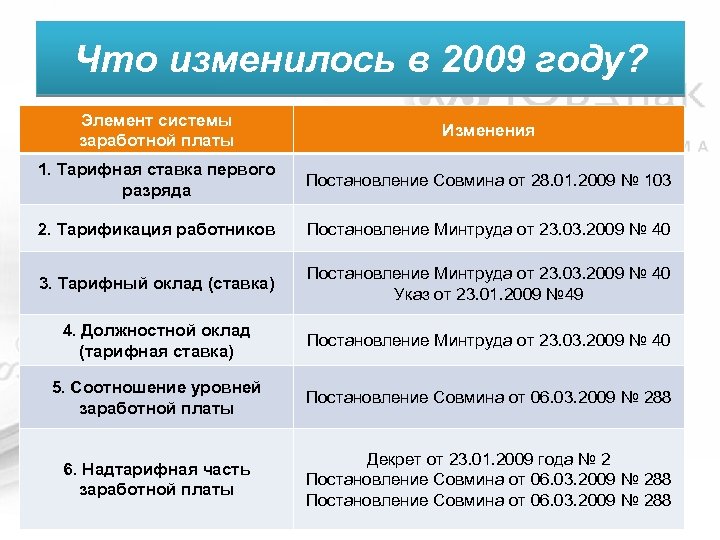 Что изменилось в 2009 году?

| Элемент системы заработной платы | Изменения |
|---|---|
| 1. Тарифная ставка первого разряда | Постановление Совмина от 28.01.2009 № 103 |
| 2. Тарификация работников | Постановление Минтруда от 23.03.2009 № 40 |
| 3. Тарифный оклад (ставка) | Постановление Минтруда от 23.03.2009 № 40 Указ от 23.01.2009 №49 |
| 4. Должностной оклад (тарифная ставка) | Постановление Минтруда от 23.03.2009 № 40 |
| 5. Соотношение уровней заработной платы | Постановление Совмина от 06.03.2009 № 288 |
| 6. Надтарифная часть заработной платы | Декрет от 23.01.2009 года № 2 Постановление Совмина от 06.03.2009 № 288 Постановление Совмина от 06.03.2009 № 288 |